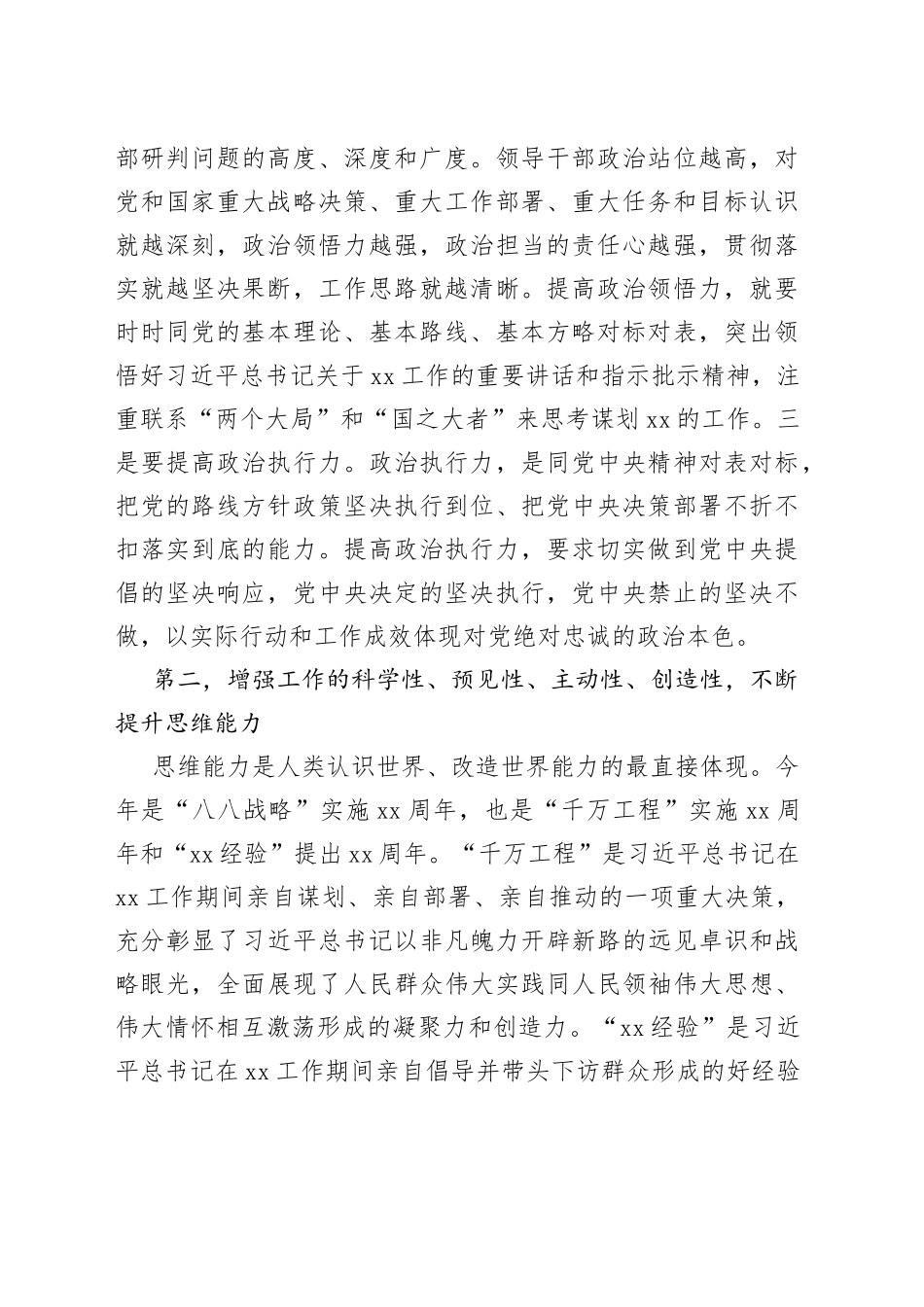 部研判问题的高度、深度和广度。领导干部政治站位越高，对党和国家重大战略决策、重大工作部署、重大任务和目标认识就越深刻，政治领悟力越强，政治担当的责任心越强，贯彻落实就越坚决果断，工作思路就越清晰。提高政治领悟力，就要时时同党的基本理论、基本路线、基本方略对标对表，突出领悟好习近平总书记关于 xx 工作的重要讲话和指示批示精神，注重联系“两个大局”和“国之大者”来思考谋划 xx 的工作。三是要提高政治执行力。政治执行力，是同党中央精神对表对标，把党的路线方针政策坚决执行到位、把党中央决策部署不折不扣落实到底的能力。提高政治执行力，要求切实做到党中央提倡的坚决响应，党中央决定的坚决执行，党中央禁止的坚决不做，以实际行动和工作成效体现对党绝对忠诚的政治本色。

第二，增强工作的科学性、预见性、主动性、创造性，不断提升思维能力

思维能力是人类认识世界、改造世界能力的最直接体现。今年是“八八战略”实施 xx 周年，也是“千万工程”实施 xx 周年和“xx 经验”提出 xx 周年。“千万工程”是习近平总书记在 xx 工作期间亲自谋划、亲自部署、亲自推动的一项重大决策，充分彰显了习近平总书记以非凡魄力开辟新路的远见卓识和战略眼光，全面展现了人民群众伟大实践同人民领袖伟大思想、伟大情怀相互激荡形成的凝聚力和创造力。“xx 经验”是习近平总书记在 xx 工作期间亲自倡导并带头下访群众形成的好经验